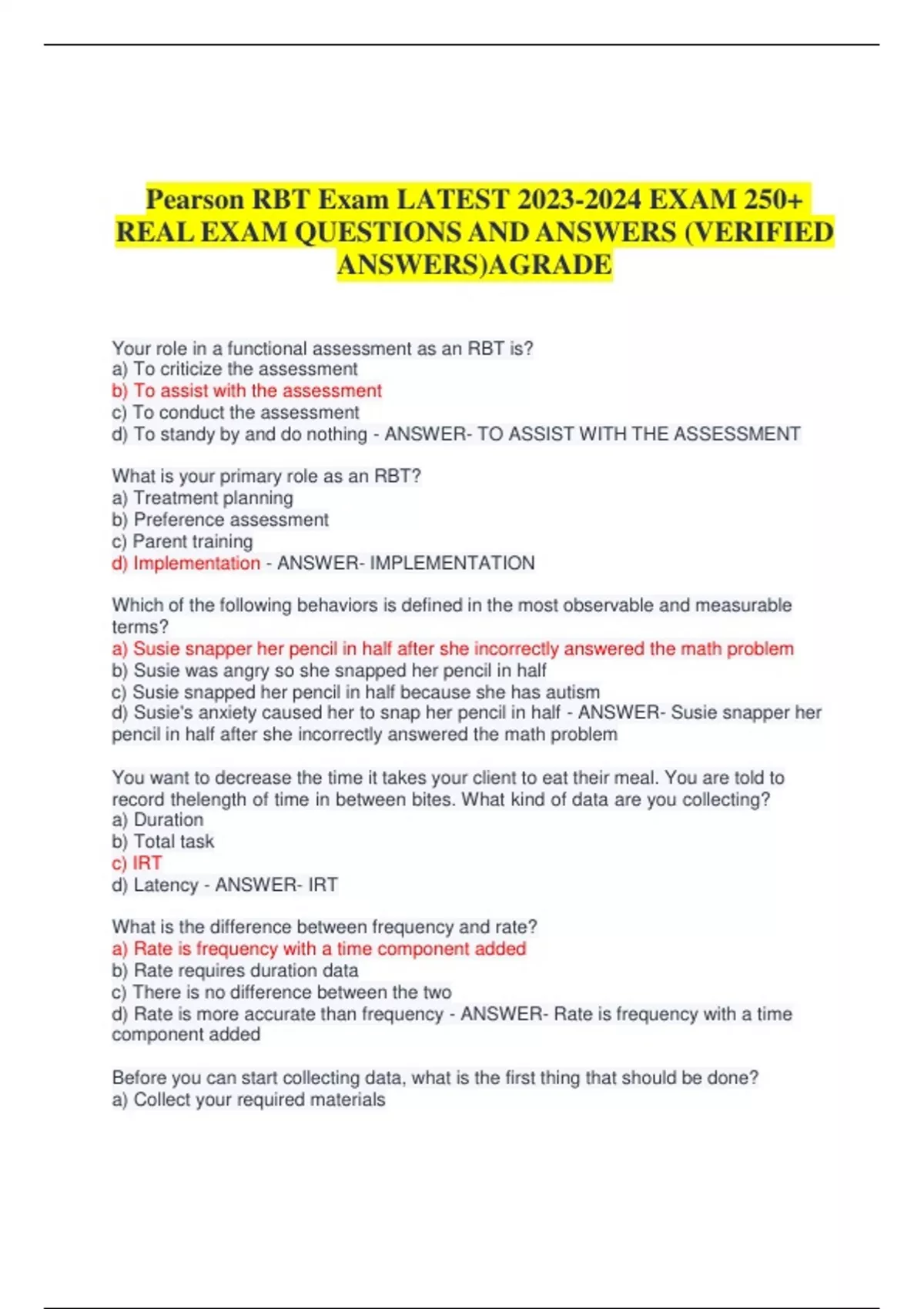 Pearson RBT Exam LATEST 2023-2024 EXAM 250+ REAL EXAM QUESTIONS AND ANSWERS (VERIFIED ANSWERS)AGRADE

Your role in a functional assessment as an RBT is?
a) To criticize the assessment
b) To assist with the assessment
c) To conduct the assessment
d) To standy by and do nothing - ANSWER- TO ASSIST WITH THE ASSESSMENT

What is your primary role as an RBT?
a) Treatment planning
b) Preference assessment
c) Parent training
d) Implementation - ANSWER- IMPLEMENTATION

Which of the following behaviors is defined in the most observable and measurable terms?
a) Susie snapper her pencil in half after she incorrectly answered the math problem
b) Susie was angry so she snapped her pencil in half
c) Susie snapped her pencil in half because she has autism
d) Susie's anxiety caused her to snap her pencil in half - ANSWER- Susie snapper her pencil in half after she incorrectly answered the math problem

You want to decrease the time it takes your client to eat their meal. You are told to record thelength of time in between bites. What kind of data are you collecting?
a) Duration
b) Total task
c) IRT
d) Latency - ANSWER- IRT

What is the difference between frequency and rate?
a) Rate is frequency with a time component added
b) Rate requires duration data
c) There is no difference between the two
d) Rate is more accurate than frequency - ANSWER- Rate is frequency with a time component added

Before you can start collecting data, what is the first thing that should be done?
a) Collect your required materials